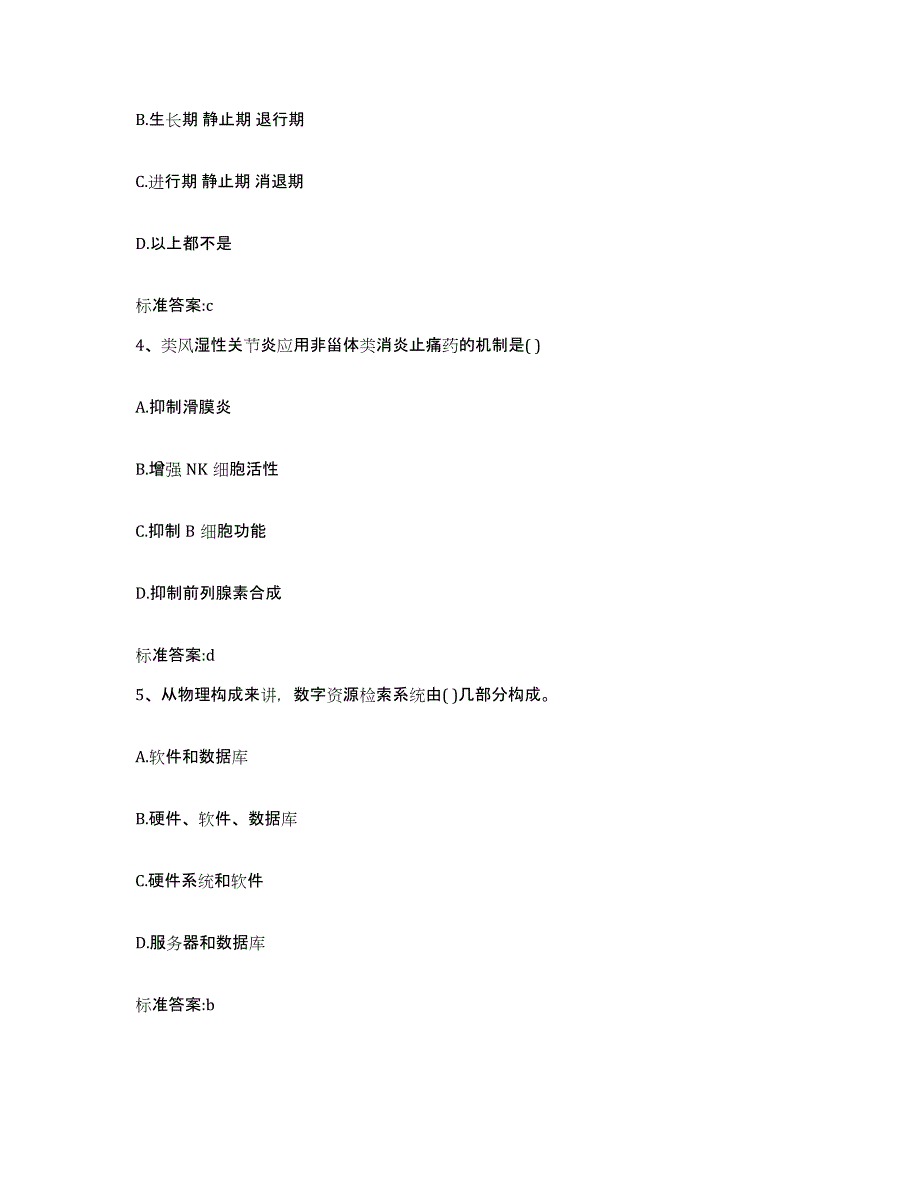 B.生长期 静止期 退行期

C.进行期 静止期 消退期

D.以上都不是

标准答案:c

4、类风湿性关节炎应用非甾体类消炎止痛药的机制是( )

A.抑制滑膜炎

B.增强 NK 细胞活性

C.抑制 B 细胞功能

D.抑制前列腺素合成

标准答案:d

5、从物理构成来讲，数字资源检索系统由( )几部分构成。

A.软件和数据库

B.硬件、软件、数据库

C.硬件系统和软件

D.服务器和数据库

标准答案:b